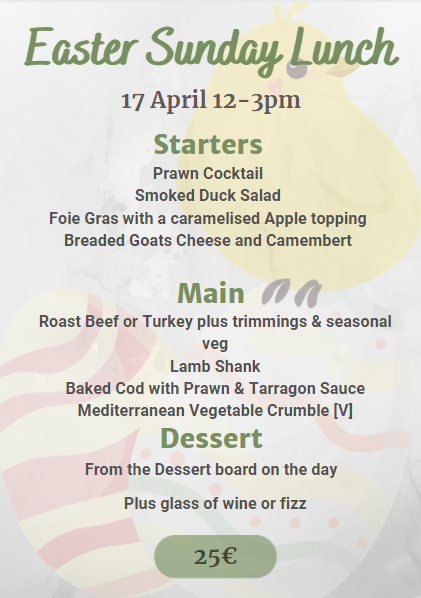 Easter Sunday Lunch

17 April 12-3pm

Starters

Prawn Cocktail
Smoked Duck Salad
Foie Gras with a caramelised Apple topping
Breaded Goats Cheese and Camembert

Main

Roast Beef or Turkey plus trimmings & seasonal veg
Lamb Shank
Baked Cod with Prawn & Tarragon Sauce
Mediterranean Vegetable Crumble [V]

Dessert

From the Dessert board on the day

Plus glass of wine or fizz

25€